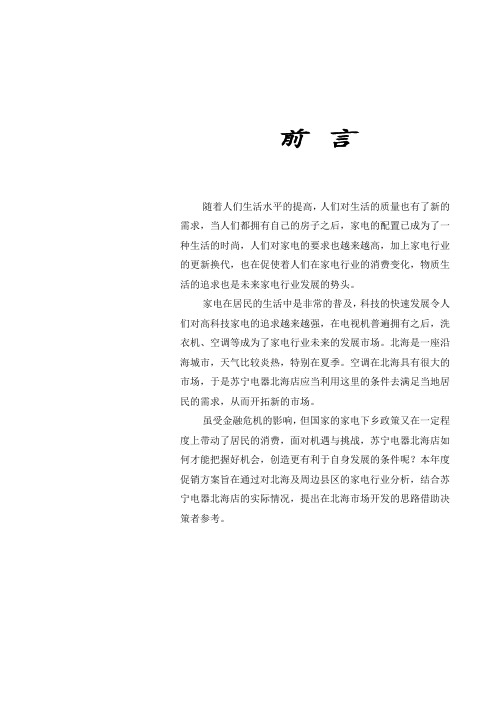 前 言

随着人们生活水平的提高，人们对生活的质量也有了新的需求，当人们都拥有自己的房子之后，家电的配置已成为了一种生活的时尚，人们对家电的要求也越来越高，加上家电行业的更新换代，也在促使着人们在家电行业的消费变化，物质生活的追求也是未来家电行业发展的势头。

家电在居民的生活中是非常的普及，科技的快速发展令人们对高科技家电的追求越来越强，在电视机普遍拥有之后，洗衣机、空调等成为了家电行业未来的发展市场。北海是一座沿海城市，天气比较炎热，特别在夏季。空调在北海具有很大的市场，于是苏宁电器北海店应当利用这里的条件去满足当地居民的需求，从而开拓新的市场。

虽受金融危机的影响，但国家的家电下乡政策又在一定程度上带动了居民的消费，面对机遇与挑战，苏宁电器北海店如何才能把握好机会，创造更有利于自身发展的条件呢？本年度促销方案旨在通过对北海及周边县区的家电行业分析，结合苏宁电器北海店的实际情况，提出在北海市场开发的思路借助决策者参考。